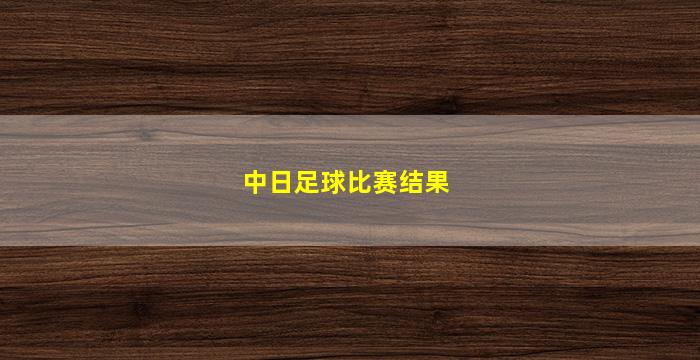 中日足球比赛结果